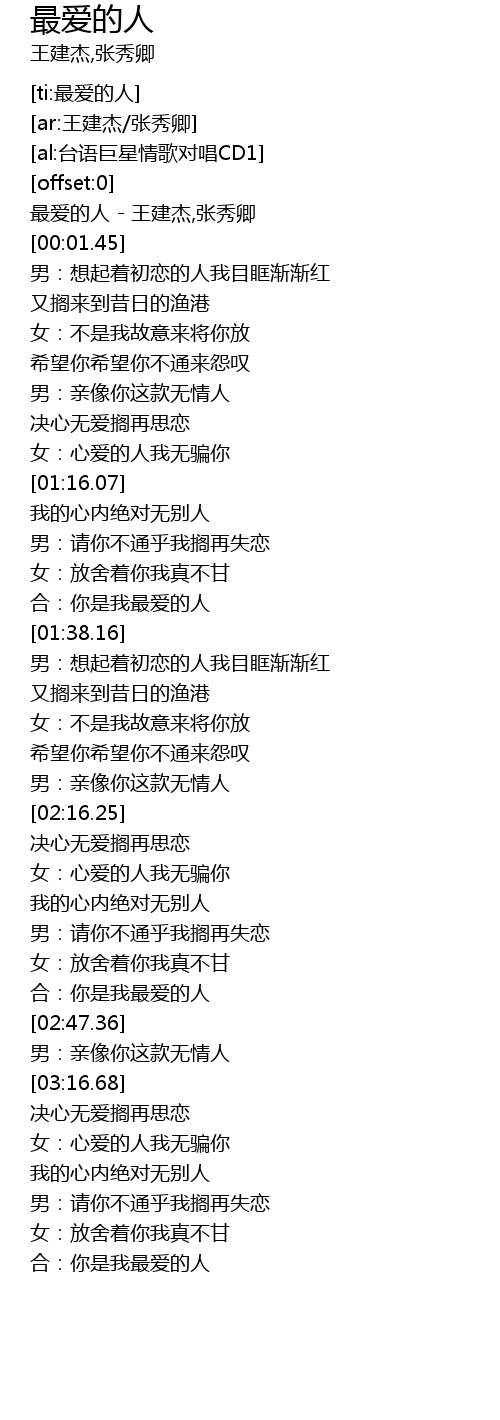 最爱的人
王建杰,张秀卿

[ti:最爱的人]
[ar:王建杰/张秀卿]
[al:台语巨星情歌对唱CD1]
[offset:0]
最爱的人 - 王建杰,张秀卿
[00:01.45]
男：想起着初恋的人我目眶渐渐红
又搁来到昔日的渔港
女：不是我故意来将你放
希望你希望你不通来怨叹
男：亲像你这款无情人
决心无爱搁再思恋
女：心爱的人我无骗你
[01:16.07]
我的心内绝对无别人
男：请你不通乎我搁再失恋
女：放舍着你我真不甘
合：你是我最爱的人
[01:38.16]
男：想起着初恋的人我目眶渐渐红
又搁来到昔日的渔港
女：不是我故意来将你放
希望你希望你不通来怨叹
男：亲像你这款无情人
[02:16.25]
决心无爱搁再思恋
女：心爱的人我无骗你
我的心内绝对无别人
男：请你不通乎我搁再失恋
女：放舍着你我真不甘
合：你是我最爱的人
[02:47.36]
男：亲像你这款无情人
[03:16.68]
决心无爱搁再思恋
女：心爱的人我无骗你
我的心内绝对无别人
男：请你不通乎我搁再失恋
女：放舍着你我真不甘
合：你是我最爱的人